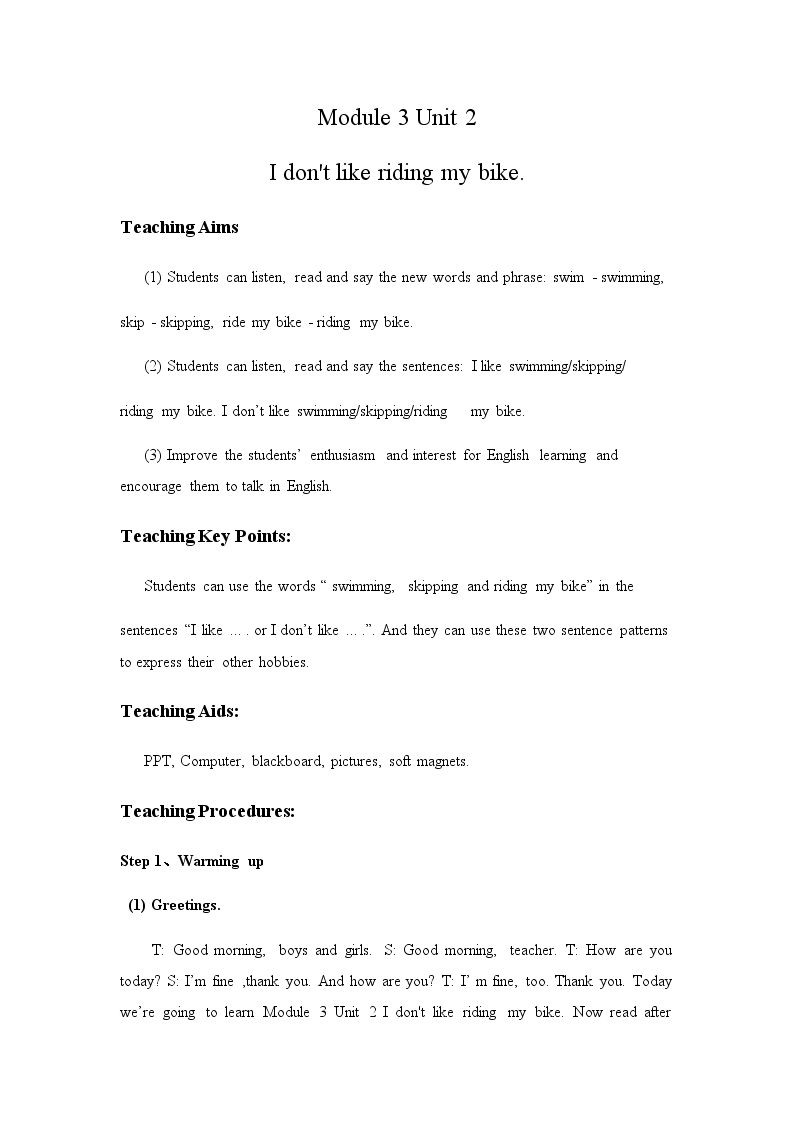 Module 3 Unit 2

I don't like riding my bike.

Teaching Aims

(1) Students can listen, read and say the new words and phrase: swim - swimming, skip - skipping, ride my bike - riding my bike.

(2) Students can listen, read and say the sentences: I like swimming/skipping/ riding my bike. I don't like swimming/skipping/riding my bike.

(3) Improve the students' enthusiasm and interest for English learning and encourage them to talk in English.

Teaching Key Points:

Students can use the words " swimming, skipping and riding my bike" in the sentences "I like … . or I don't like … .". And they can use these two sentence patterns to express their other hobbies.

Teaching Aids:

PPT, Computer, blackboard, pictures, soft magnets.

Teaching Procedures:

Step 1、Warming up

(1) Greetings.

T: Good morning, boys and girls. S: Good morning, teacher. T: How are you today? S: I'm fine ,thank you. And how are you? T: I' m fine, too. Thank you. Today we're going to learn Module 3 Unit 2 I don't like riding my bike. Now read after